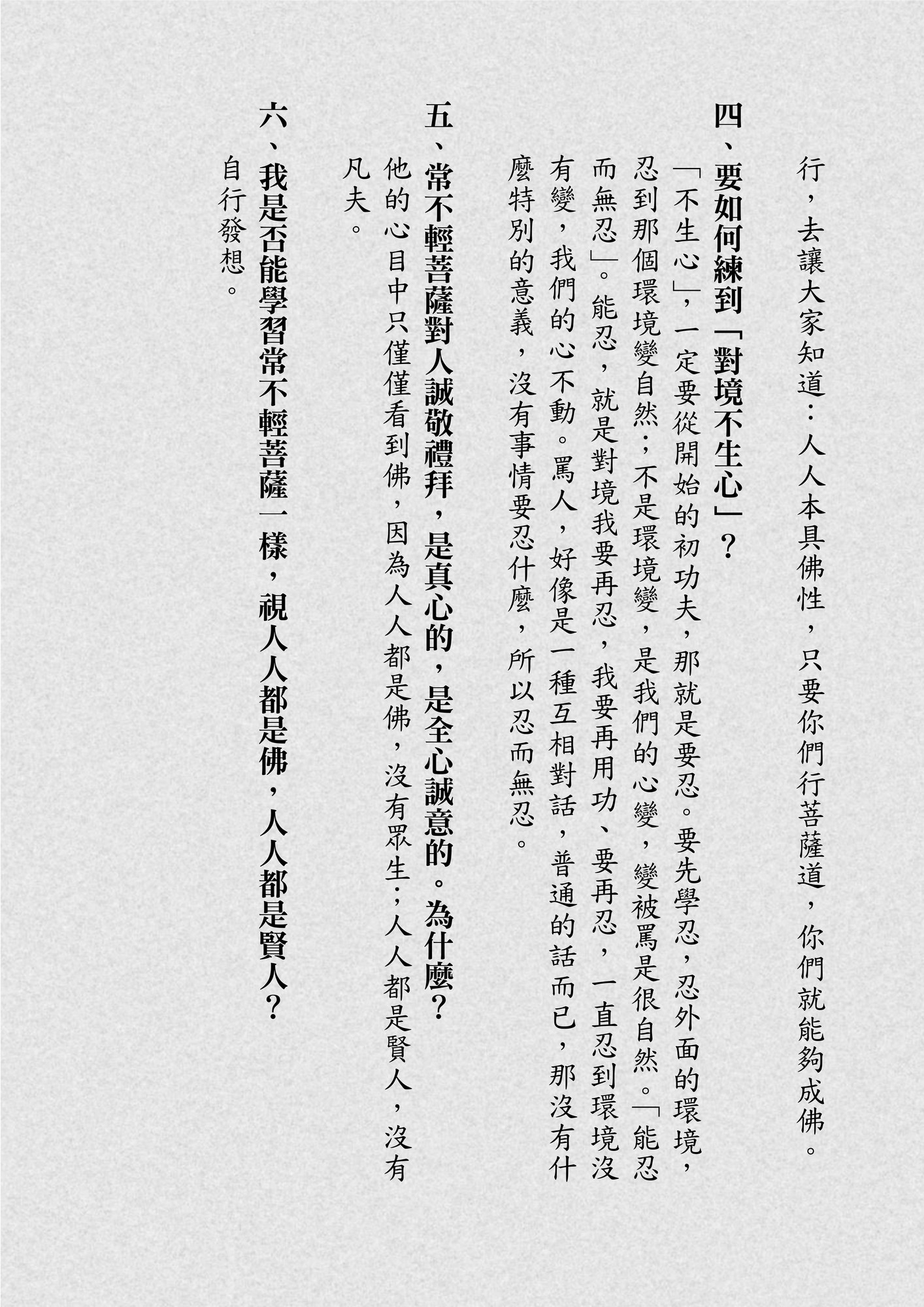 行，去讓大家知道：人人本具佛性，只要你們行菩薩道，你們就能夠成佛。

四、要如何練到「對境不生心」？

「不生心」，一定要從開始的初功夫，那就是要忍。要先學忍，忍外面的環境，忍到那個環境變自然；不是環境變，是我們的心變，變被罵是很自然。「能忍而無忍」。能忍，就是對境我要再忍，我要再用功、要再忍，一直忍到環境沒有變，我們的心不動。罵人，好像是一種互相對話，普通的話而已，那沒有什麼特別的意義，沒有事情要忍什麼，所以忍而無忍。

五、常不輕菩薩對人誠敬禮拜，是真心的，是全心誠意的。為什麼？

他的心目中只僅僅看到佛，因為人人都是佛，沒有眾生；人人都是賢人，沒有凡夫。

六、我是否能學習常不輕菩薩一樣，視人人都是佛，人人都是賢人？

自行發想。